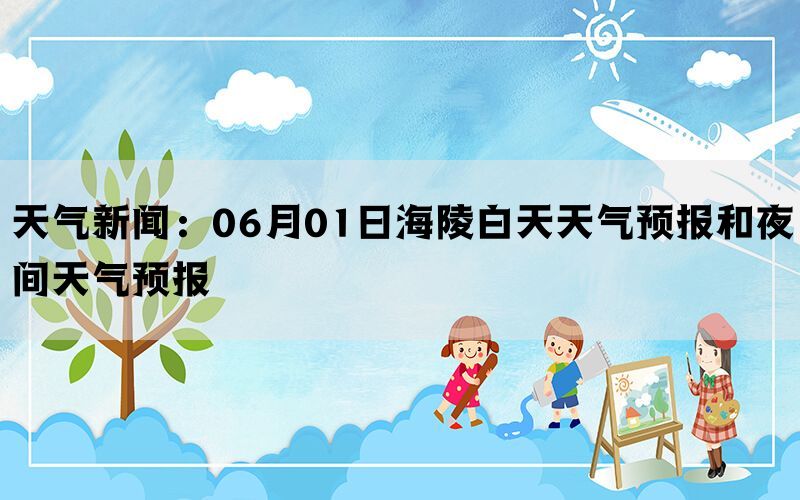 天气新闻：06月01日海陵白天天气预报和夜间天气预报